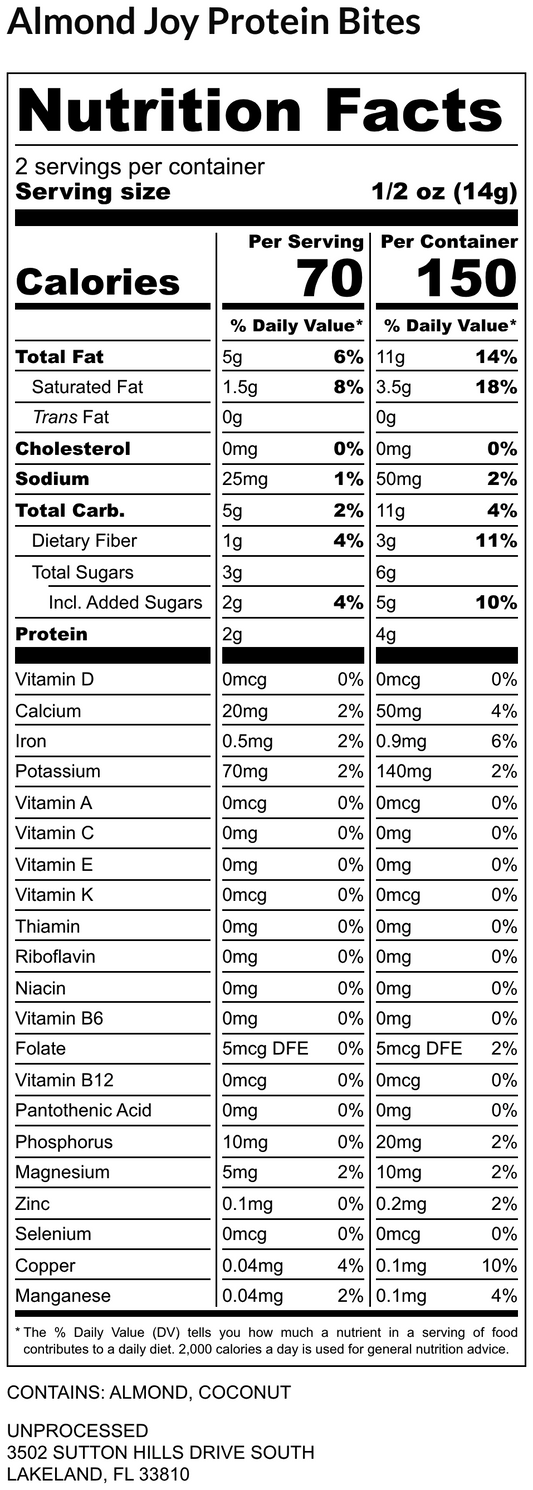 Almond Joy Protein Bites

Nutrition Facts

2 servings per container
Serving size 1/2 oz (14g)

| | Per Serving | | Per Container | |
|---|---|---|---|---|
| Calories | 70 | | 150 | |
| | % Daily Value* | | % Daily Value* | |
| Total Fat | 5g | 6% | 11g | 14% |
| Saturated Fat | 1.5g | 8% | 3.5g | 18% |
| Trans Fat | 0g | | 0g | |
| Cholesterol | 0mg | 0% | 0mg | 0% |
| Sodium | 25mg | 1% | 50mg | 2% |
| Total Carb. | 5g | 2% | 11g | 4% |
| Dietary Fiber | 1g | 4% | 3g | 11% |
| Total Sugars | 3g | | 6g | |
| Incl. Added Sugars | 2g | 4% | 5g | 10% |
| Protein | 2g | | 4g | |
| Vitamin D | 0mcg | 0% | 0mcg | 0% |
| Calcium | 20mg | 2% | 50mg | 4% |
| Iron | 0.5mg | 2% | 0.9mg | 6% |
| Potassium | 70mg | 2% | 140mg | 2% |
| Vitamin A | 0mcg | 0% | 0mcg | 0% |
| Vitamin C | 0mg | 0% | 0mg | 0% |
| Vitamin E | 0mg | 0% | 0mg | 0% |
| Vitamin K | 0mcg | 0% | 0mcg | 0% |
| Thiamin | 0mg | 0% | 0mg | 0% |
| Riboflavin | 0mg | 0% | 0mg | 0% |
| Niacin | 0mg | 0% | 0mg | 0% |
| Vitamin B6 | 0mg | 0% | 0mg | 0% |
| Folate | 5mcg DFE | 0% | 5mcg DFE | 2% |
| Vitamin B12 | 0mcg | 0% | 0mcg | 0% |
| Pantothenic Acid | 0mg | 0% | 0mg | 0% |
| Phosphorus | 10mg | 0% | 20mg | 2% |
| Magnesium | 5mg | 2% | 10mg | 2% |
| Zinc | 0.1mg | 0% | 0.2mg | 2% |
| Selenium | 0mcg | 0% | 0mcg | 0% |
| Copper | 0.04mg | 4% | 0.1mg | 10% |
| Manganese | 0.04mg | 2% | 0.1mg | 4% |

* The % Daily Value (DV) tells you how much a nutrient in a serving of food contributes to a daily diet. 2,000 calories a day is used for general nutrition advice.

CONTAINS: ALMOND, COCONUT

UNPROCESSED
3502 SUTTON HILLS DRIVE SOUTH
LAKELAND, FL 33810